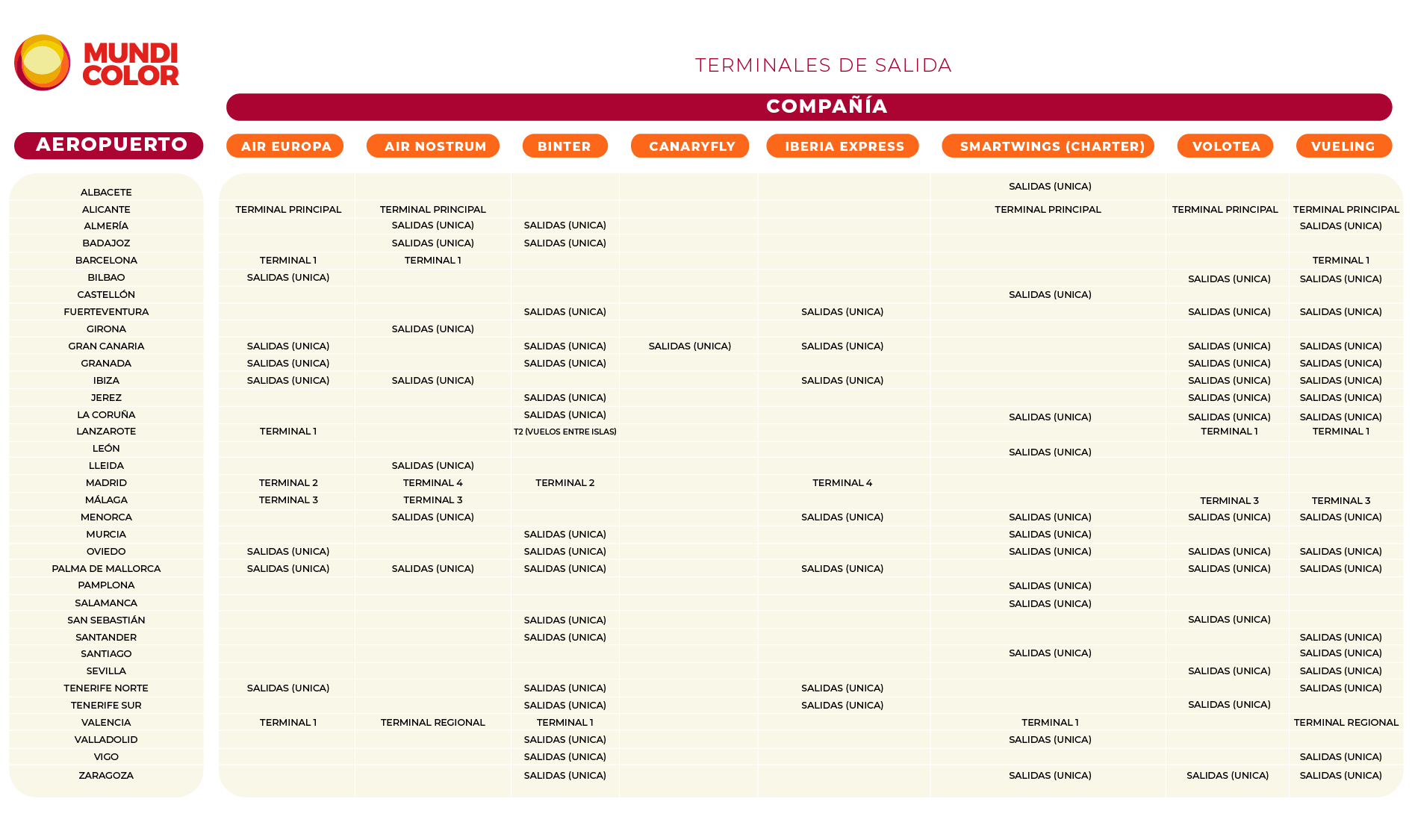 MUNDI COLOR

TERMINALES DE SALIDA

COMPAÑÍA

| AEROPUERTO | AIR EUROPA | AIR NOSTRUM | BINTER | CANARYFLY | IBERIA EXPRESS | SMARTWINGS (CHARTER) | VOLOTEA | VUELING |
|---|---|---|---|---|---|---|---|---|
| ALBACETE | | | | | | SALIDAS (UNICA) | | |
| ALICANTE | TERMINAL PRINCIPAL | TERMINAL PRINCIPAL | | | | TERMINAL PRINCIPAL | TERMINAL PRINCIPAL | TERMINAL PRINCIPAL |
| ALMERÍA | | SALIDAS (UNICA) | SALIDAS (UNICA) | | | | | SALIDAS (UNICA) |
| BADAJOZ | | SALIDAS (UNICA) | SALIDAS (UNICA) | | | | | |
| BARCELONA | TERMINAL 1 | TERMINAL 1 | | | | | | TERMINAL 1 |
| BILBAO | SALIDAS (UNICA) | | | | | | SALIDAS (UNICA) | SALIDAS (UNICA) |
| CASTELLÓN | | | | | | SALIDAS (UNICA) | | |
| FUERTEVENTURA | | | SALIDAS (UNICA) | | SALIDAS (UNICA) | | SALIDAS (UNICA) | SALIDAS (UNICA) |
| GIRONA | | SALIDAS (UNICA) | | | | | | |
| GRAN CANARIA | SALIDAS (UNICA) | | SALIDAS (UNICA) | SALIDAS (UNICA) | SALIDAS (UNICA) | | SALIDAS (UNICA) | SALIDAS (UNICA) |
| GRANADA | SALIDAS (UNICA) | | SALIDAS (UNICA) | | | | SALIDAS (UNICA) | SALIDAS (UNICA) |
| IBIZA | SALIDAS (UNICA) | SALIDAS (UNICA) | | | SALIDAS (UNICA) | | SALIDAS (UNICA) | SALIDAS (UNICA) |
| JEREZ | | | SALIDAS (UNICA) | | | | SALIDAS (UNICA) | SALIDAS (UNICA) |
| LA CORUÑA | | | SALIDAS (UNICA) | | | SALIDAS (UNICA) | SALIDAS (UNICA) | SALIDAS (UNICA) |
| LANZAROTE | TERMINAL 1 | | T2 (VUELOS ENTRE ISLAS) | | | | TERMINAL 1 | TERMINAL 1 |
| LEÓN | | | | | | SALIDAS (UNICA) | | |
| LLEIDA | | SALIDAS (UNICA) | | | | | | |
| MADRID | TERMINAL 2 | TERMINAL 4 | TERMINAL 2 | | TERMINAL 4 | | | |
| MÁLAGA | TERMINAL 3 | TERMINAL 3 | | | | | TERMINAL 3 | TERMINAL 3 |
| MENORCA | | SALIDAS (UNICA) | | | SALIDAS (UNICA) | SALIDAS (UNICA) | SALIDAS (UNICA) | SALIDAS (UNICA) |
| MURCIA | | | SALIDAS (UNICA) | | | SALIDAS (UNICA) | | |
| OVIEDO | SALIDAS (UNICA) | | SALIDAS (UNICA) | | | SALIDAS (UNICA) | SALIDAS (UNICA) | SALIDAS (UNICA) |
| PALMA DE MALLORCA | SALIDAS (UNICA) | SALIDAS (UNICA) | SALIDAS (UNICA) | | SALIDAS (UNICA) | | SALIDAS (UNICA) | SALIDAS (UNICA) |
| PAMPLONA | | | | | | SALIDAS (UNICA) | | |
| SALAMANCA | | | | | | SALIDAS (UNICA) | | |
| SAN SEBASTIÁN | | | SALIDAS (UNICA) | | | | SALIDAS (UNICA) | |
| SANTANDER | | | SALIDAS (UNICA) | | | | | SALIDAS (UNICA) |
| SANTIAGO | | | | | | SALIDAS (UNICA) | | SALIDAS (UNICA) |
| SEVILLA | | | | | | | SALIDAS (UNICA) | SALIDAS (UNICA) |
| TENERIFE NORTE | SALIDAS (UNICA) | | SALIDAS (UNICA) | | SALIDAS (UNICA) | | | SALIDAS (UNICA) |
| TENERIFE SUR | | | SALIDAS (UNICA) | | SALIDAS (UNICA) | | SALIDAS (UNICA) | |
| VALENCIA | TERMINAL 1 | TERMINAL REGIONAL | TERMINAL 1 | | | TERMINAL 1 | | TERMINAL REGIONAL |
| VALLADOLID | | | SALIDAS (UNICA) | | | SALIDAS (UNICA) | | |
| VIGO | | | SALIDAS (UNICA) | | | | | SALIDAS (UNICA) |
| ZARAGOZA | | | SALIDAS (UNICA) | | | SALIDAS (UNICA) | SALIDAS (UNICA) | SALIDAS (UNICA) |